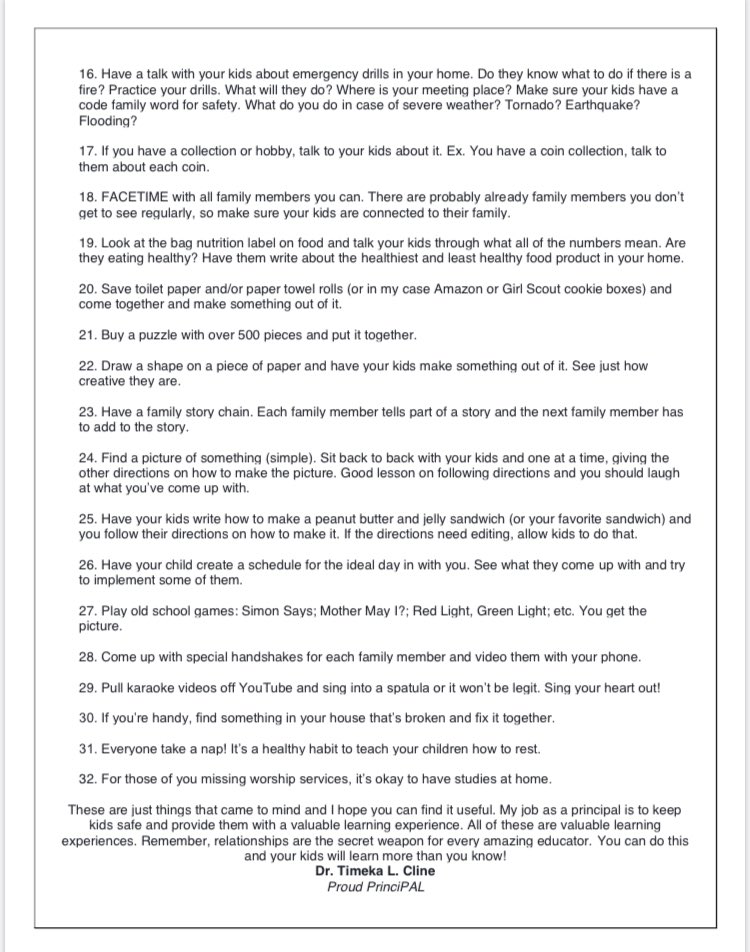 16. Have a talk with your kids about emergency drills in your home. Do they know what to do if there is a fire? Practice your drills. What will they do? Where is your meeting place? Make sure your kids have a code family word for safety. What do you do in case of severe weather? Tornado? Earthquake? Flooding?

17. If you have a collection or hobby, talk to your kids about it. Ex. You have a coin collection, talk to them about each coin.

18. FACETIME with all family members you can. There are probably already family members you don't get to see regularly, so make sure your kids are connected to their family.

19. Look at the bag nutrition label on food and talk your kids through what all of the numbers mean. Are they eating healthy? Have them write about the healthiest and least healthy food product in your home.

20. Save toilet paper and/or paper towel rolls (or in my case Amazon or Girl Scout cookie boxes) and come together and make something out of it.

21. Buy a puzzle with over 500 pieces and put it together.

22. Draw a shape on a piece of paper and have your kids make something out of it. See just how creative they are.

23. Have a family story chain. Each family member tells part of a story and the next family member has to add to the story.

24. Find a picture of something (simple). Sit back to back with your kids and one at a time, giving the other directions on how to make the picture. Good lesson on following directions and you should laugh at what you've come up with.

25. Have your kids write how to make a peanut butter and jelly sandwich (or your favorite sandwich) and you follow their directions on how to make it. If the directions need editing, allow kids to do that.

26. Have your child create a schedule for the ideal day in with you. See what they come up with and try to implement some of them.

27. Play old school games: Simon Says; Mother May I?; Red Light, Green Light; etc. You get the picture.

28. Come up with special handshakes for each family member and video them with your phone.

29. Pull karaoke videos off YouTube and sing into a spatula or it won't be legit. Sing your heart out!

30. If you're handy, find something in your house that's broken and fix it together.

31. Everyone take a nap! It's a healthy habit to teach your children how to rest.

32. For those of you missing worship services, it's okay to have studies at home.

These are just things that came to mind and I hope you can find it useful. My job as a principal is to keep kids safe and provide them with a valuable learning experience. All of these are valuable learning experiences. Remember, relationships are the secret weapon for every amazing educator. You can do this and your kids will learn more than you know!
Dr. Timeka L. Cline
Proud PrinciPAL